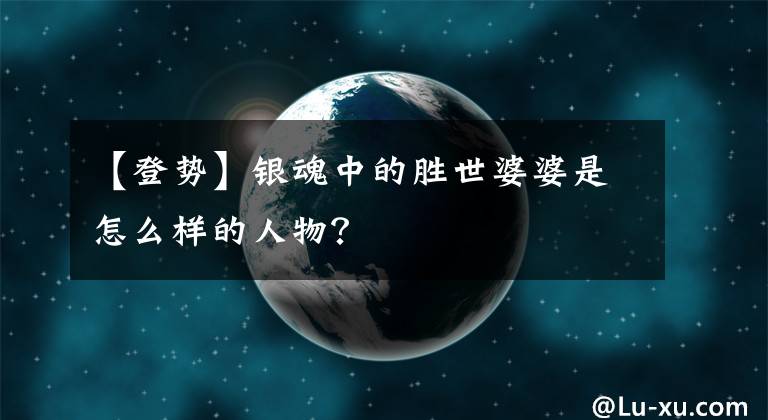 【登势】银魂中的胜世婆婆是怎么样的人物?

@Lu-xu.com